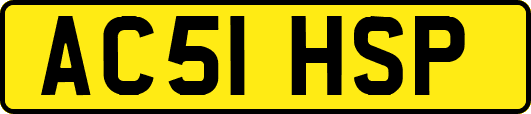 AC51 HSP